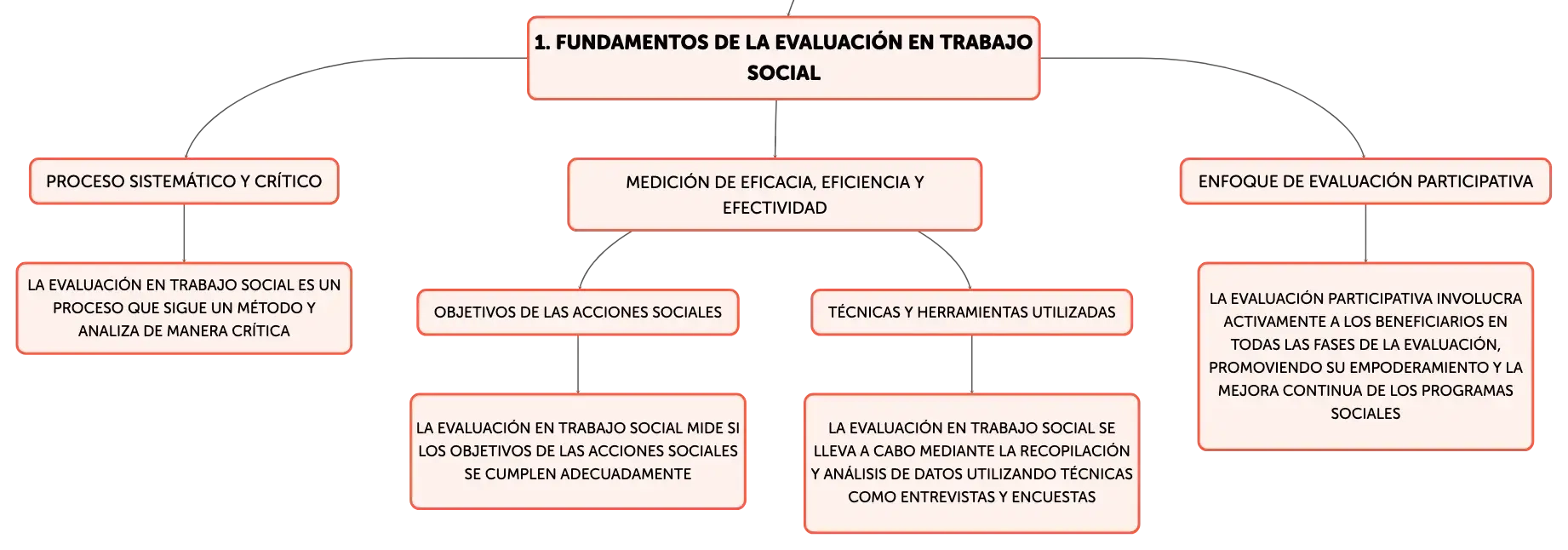 1. FUNDAMENTOS DE LA EVALUACIÓN EN TRABAJO SOCIAL

PROCESO SISTEMÁTICO Y CRÍTICO

LA EVALUACIÓN EN TRABAJO SOCIAL ES UN PROCESO QUE SIGUE UN MÉTODO Y ANALIZA DE MANERA CRÍTICA

MEDICIÓN DE EFICACIA, EFICIENCIA Y EFECTIVIDAD

OBJETIVOS DE LAS ACCIONES SOCIALES

LA EVALUACIÓN EN TRABAJO SOCIAL MIDE SI LOS OBJETIVOS DE LAS ACCIONES SOCIALES SE CUMPLEN ADECUADAMENTE

TÉCNICAS Y HERRAMIENTAS UTILIZADAS

LA EVALUACIÓN EN TRABAJO SOCIAL SE LLEVA A CABO MEDIANTE LA RECOPILACIÓN Y ANÁLISIS DE DATOS UTILIZANDO TÉCNICAS COMO ENTREVISTAS Y ENCUESTAS

ENFOQUE DE EVALUACIÓN PARTICIPATIVA

LA EVALUACIÓN PARTICIPATIVA INVOLUCRA ACTIVAMENTE A LOS BENEFICIARIOS EN TODAS LAS FASES DE LA EVALUACIÓN, PROMOVIENDO SU EMPODERAMIENTO Y LA MEJORA CONTINUA DE LOS PROGRAMAS SOCIALES